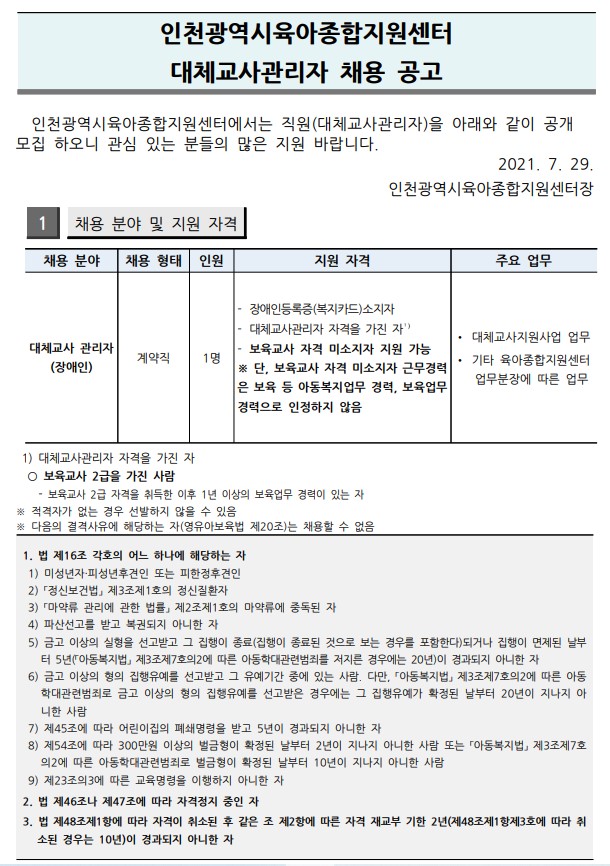 인천광역시육아종합지원센터
대체교사관리자 채용 공고

인천광역시육아종합지원센터에서는 직원(대체교사관리자)을 아래와 같이 공개 모집 하오니 관심 있는 분들의 많은 지원 바랍니다.

2021. 7. 29.
인천광역시육아종합지원센터장

1 채용 분야 및 지원 자격

| 채용 분야 | 채용 형태 | 인원 | 지원 자격 | 주요 업무 |
|---|---|---|---|---|
| 대체교사 관리자 (장애인) | 계약직 | 1명 | - 장애인등록증(복지카드)소지자 - 대체교사관리자 자격을 가진 자$^{1)}$ - 보육교사 자격 미소지자 지원 가능 ※ 단, 보육교사 자격 미소지자 근무경력은 보육 등 아동복지업무 경력, 보육업무 경력으로 인정하지 않음 | • 대체교사지원사업 업무 • 기타 육아종합지원센터 업무분장에 따른 업무 |

1) 대체교사관리자 자격을 가진 자
○ 보육교사 2급을 가진 사람
- 보육교사 2급 자격을 취득한 이후 1년 이상의 보육업무 경력이 있는 자
※ 적격자가 없는 경우 선발하지 않을 수 있음
※ 다음의 결격사유에 해당하는 자(영유아보육법 제20조)는 채용할 수 없음

1. 법 제16조 각호의 어느 하나에 해당하는 자
1) 미성년자·피성년후견인 또는 피한정후견인
2) 「정신보건법」 제3조제1호의 정신질환자
3) 「마약류 관리에 관한 법률」 제2조제1호의 마약류에 중독된 자
4) 파산선고를 받고 복권되지 아니한 자
5) 금고 이상의 실형을 선고받고 그 집행이 종료(집행이 종료된 것으로 보는 경우를 포함한다)되거나 집행이 면제된 날부터 5년(「아동복지법」 제3조제7호의2에 따른 아동학대관련범죄를 저지른 경우에는 20년)이 경과되지 아니한 자
6) 금고 이상의 형의 집행유예를 선고받고 그 유예기간 중에 있는 사람. 다만, 「아동복지법」 제3조제7호의2에 따른 아동학대관련범죄로 금고 이상의 형의 집행유예를 선고받은 경우에는 그 집행유예가 확정된 날부터 20년이 지나지 아니한 사람
7) 제45조에 따라 어린이집의 폐쇄명령을 받고 5년이 경과되지 아니한 자
8) 제54조에 따라 300만원 이상의 벌금형이 확정된 날부터 2년이 지나지 아니한 사람 또는 「아동복지법」 제3조제7호의2에 따른 아동학대관련범죄로 벌금형이 확정된 날부터 10년이 지나지 아니한 사람
9) 제23조의3에 따른 교육명령을 이행하지 아니한 자
2. 법 제46조나 제47조에 따라 자격정지 중인 자
3. 법 제48조제1항에 따라 자격이 취소된 후 같은 조 제2항에 따른 자격 재교부 기한 2년(제48조제1항제3호에 따라 취소된 경우는 10년)이 경과되지 아니한 자